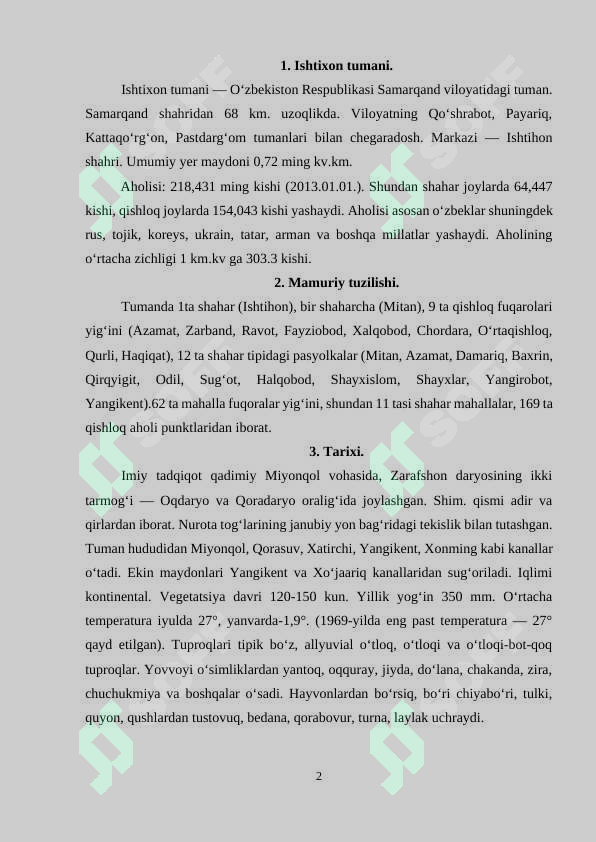 1. Ishtixon tumani.

Ishtixon tumani — O‘zbekiston Respublikasi Samarqand viloyatidagi tuman. Samarqand shahridan 68 km. uzoqlikda. Viloyatning Qo‘shrabot, Payariq, Kattaqo‘rg‘on, Pastdarg‘om tumanlari bilan chegaradosh. Markazi — Ishtihon shahri. Umumiy yer maydoni 0,72 ming kv.km.

Aholisi: 218,431 ming kishi (2013.01.01.). Shundan shahar joylarda 64,447 kishi, qishloq joylarda 154,043 kishi yashaydi. Aholisi asosan o‘zbeklar shuningdek rus, tojik, koreys, ukrain, tatar, arman va boshqa millatlar yashaydi. Aholining o‘rtacha zichligi 1 km.kv ga 303.3 kishi.

2. Mamuriy tuzilishi.

Tumanda 1ta shahar (Ishtihon), bir shaharcha (Mitan), 9 ta qishloq fuqarolari yig‘ini (Azamat, Zarband, Ravot, Fayziobod, Xalqobod, Chordara, O‘rtaqishloq, Qurli, Haqiqat), 12 ta shahar tipidagi pasyolkalar (Mitan, Azamat, Damariq, Baxrin, Qirqyigit, Odil, Sug‘ot, Halqobod, Shayxislom, Shayxlar, Yangirobot, Yangikent).62 ta mahalla fuqoralar yig‘ini, shundan 11 tasi shahar mahallalar, 169 ta qishloq aholi punktlaridan iborat.

3. Tarixi.

Imiy tadqiqot qadimiy Miyonqol vohasida, Zarafshon daryosining ikki tarmog‘i — Oqdaryo va Qoradaryo oralig‘ida joylashgan. Shim. qismi adir va qirlardan iborat. Nurota tog‘larining janubiy yon bag‘ridagi tekislik bilan tutashgan. Tuman hududidan Miyonqol, Qorasuv, Xatirchi, Yangikent, Xonming kabi kanallar o‘tadi. Ekin maydonlari Yangikent va Xo‘jaariq kanallaridan sug‘oriladi. Iqlimi kontinental. Vegetatsiya davri 120-150 kun. Yillik yog‘in 350 mm. O‘rtacha temperatura iyulda 27°, yanvarda-1,9°. (1969-yilda eng past temperatura — 27° qayd etilgan). Tuproqlari tipik bo‘z, allyuvial o‘tloq, o‘tloqi va o‘tloqi-bot-qoq tuproqlar. Yovvoyi o‘simliklardan yantoq, oqquray, jiyda, do‘lana, chakanda, zira, chuchukmiya va boshqalar o‘sadi. Hayvonlardan bo‘rsiq, bo‘ri chiyabo‘ri, tulki, quyon, qushlardan tustovuq, bedana, qorabovur, turna, laylak uchraydi.

2